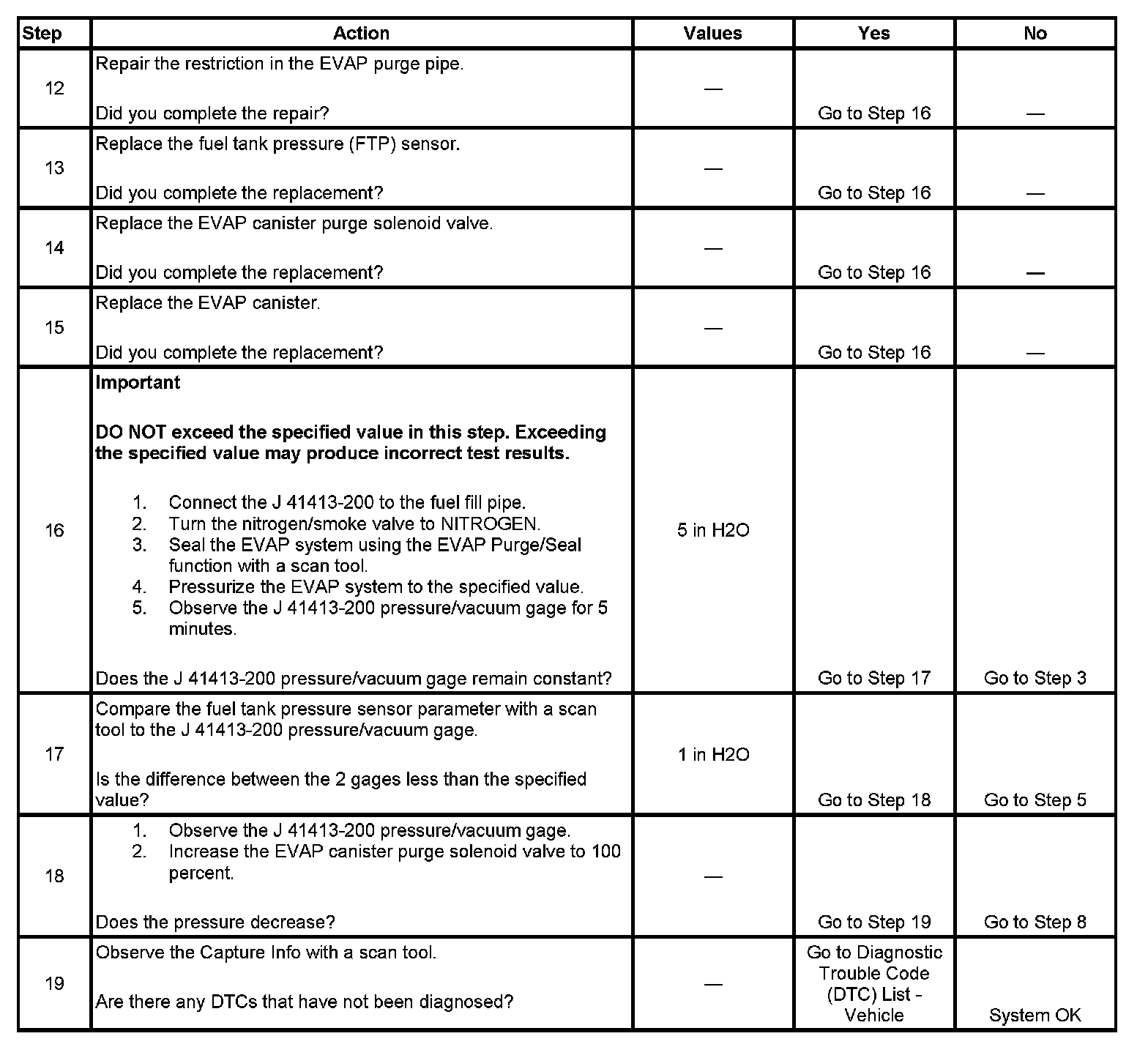 | Step | Action | Values | Yes | No |
|---|---|---|---|---|
| 12 | Repair the restriction in the EVAP purge pipe.<br><br>Did you complete the repair? | — | Go to Step 16 | — |
| 13 | Replace the fuel tank pressure (FTP) sensor.<br><br>Did you complete the replacement? | — | Go to Step 16 | — |
| 14 | Replace the EVAP canister purge solenoid valve.<br><br>Did you complete the replacement? | — | Go to Step 16 | — |
| 15 | Replace the EVAP canister.<br><br>Did you complete the replacement? | — | Go to Step 16 | — |
| 16 | **Important**<br><br>**DO NOT exceed the specified value in this step. Exceeding the specified value may produce incorrect test results.**<br><br>1. Connect the J 41413-200 to the fuel fill pipe.<br>2. Turn the nitrogen/smoke valve to NITROGEN.<br>3. Seal the EVAP system using the EVAP Purge/Seal function with a scan tool.<br>4. Pressurize the EVAP system to the specified value.<br>5. Observe the J 41413-200 pressure/vacuum gage for 5 minutes.<br><br>Does the J 41413-200 pressure/vacuum gage remain constant? | 5 in H2O | Go to Step 17 | Go to Step 3 |
| 17 | Compare the fuel tank pressure sensor parameter with a scan tool to the J 41413-200 pressure/vacuum gage.<br><br>Is the difference between the 2 gages less than the specified value? | 1 in H2O | Go to Step 18 | Go to Step 5 |
| 18 | 1. Observe the J 41413-200 pressure/vacuum gage.<br>2. Increase the EVAP canister purge solenoid valve to 100 percent.<br><br>Does the pressure decrease? | — | Go to Step 19 | Go to Step 8 |
| 19 | Observe the Capture Info with a scan tool.<br><br>Are there any DTCs that have not been diagnosed? | — | Go to Diagnostic Trouble Code (DTC) List - Vehicle | System OK |